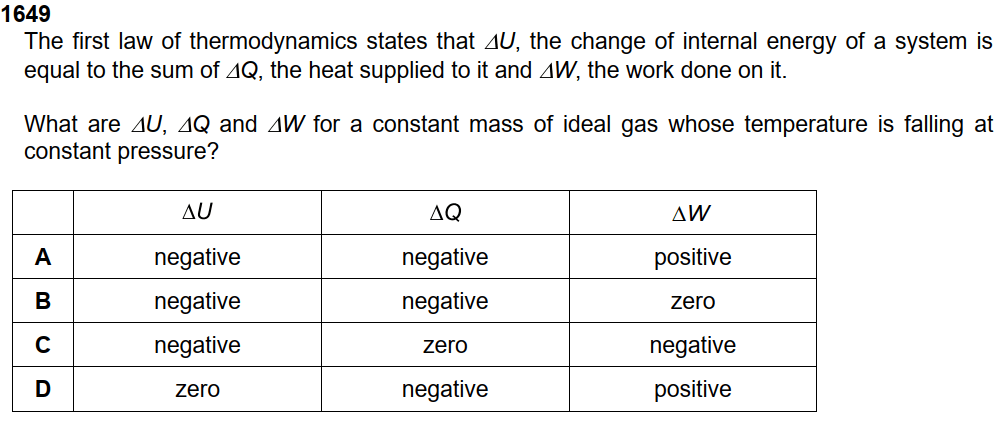 1649

The first law of thermodynamics states that $\Delta U$, the change of internal energy of a system is equal to the sum of $\Delta Q$, the heat supplied to it and $\Delta W$, the work done on it.

What are $\Delta U$, $\Delta Q$ and $\Delta W$ for a constant mass of ideal gas whose temperature is falling at constant pressure?

| | $\Delta U$ | $\Delta Q$ | $\Delta W$ |
|---|---|---|---|
| A | negative | negative | positive |
| B | negative | negative | zero |
| C | negative | zero | negative |
| D | zero | negative | positive |